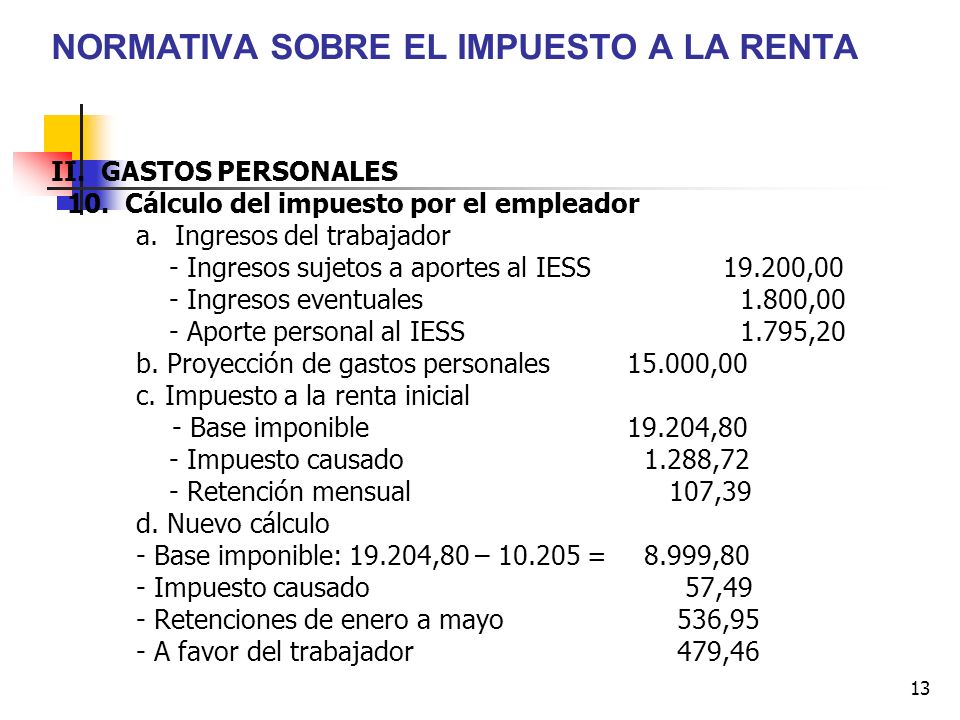 NORMATIVA SOBRE EL IMPUESTO A LA RENTA

II. GASTOS PERSONALES
10. Cálculo del impuesto por el empleador
a. Ingresos del trabajador
- Ingresos sujetos a aportes al IESS 19.200,00
- Ingresos eventuales 1.800,00
- Aporte personal al IESS 1.795,20
b. Proyección de gastos personales 15.000,00
c. Impuesto a la renta inicial
- Base imponible 19.204,80
- Impuesto causado 1.288,72
- Retención mensual 107,39
d. Nuevo cálculo
- Base imponible: 19.204,80 – 10.205 = 8.999,80
- Impuesto causado 57,49
- Retenciones de enero a mayo 536,95
- A favor del trabajador 479,46

13